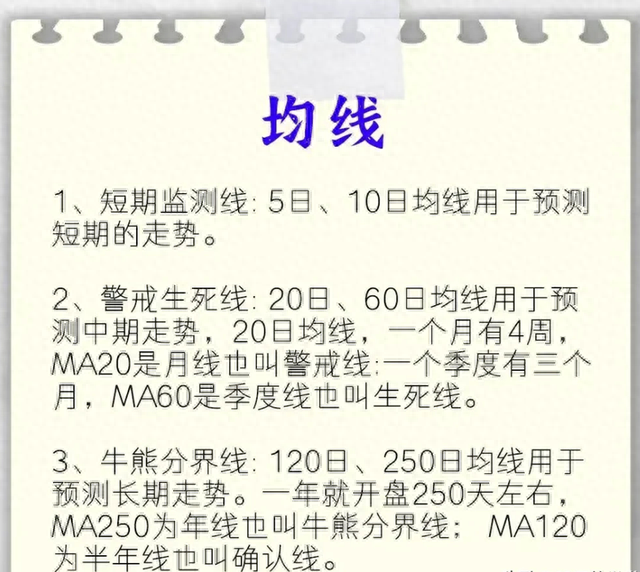 均线

1、短期监测线: 5日、10日均线用于预测短期的走势。

2、警戒生死线: 20日、60日均线用于预测中期走势，20日均线，一个月有4周，MA20是月线也叫警戒线:一个季度有三个月，MA60是季度线也叫生死线。

3、牛熊分界线: 120日、250日均线用于预测长期走势。一年就开盘250天左右，MA250为年线也叫牛熊分界线; MA120为半年线也叫确认线。